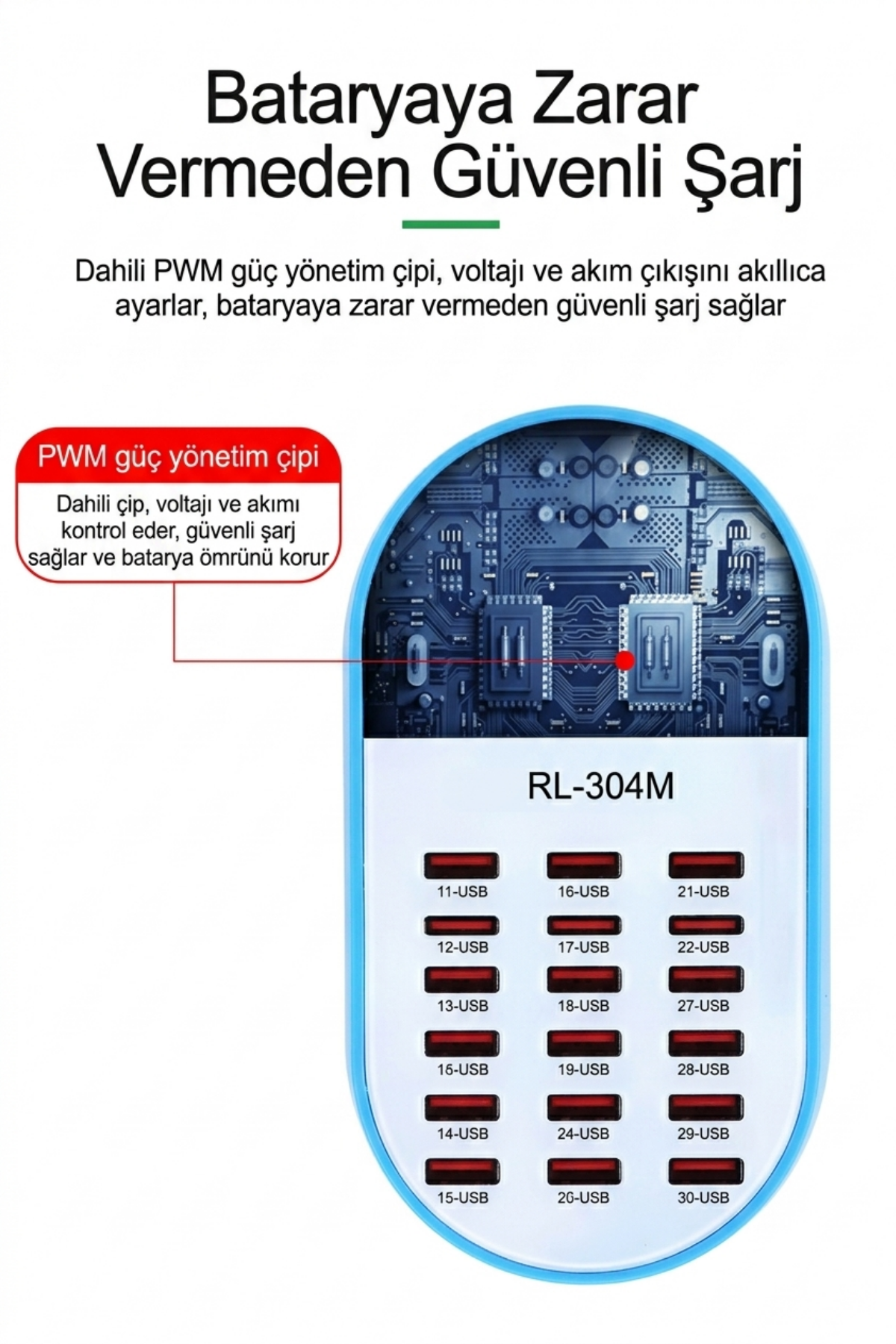 Bataryaya Zarar Vermeden Güvenli Şarj

Dahili PWM güç yönetim çipi, voltajı ve akım çıkışını akıllıca ayarlar, bataryaya zarar vermeden güvenli şarj sağlar

PWM güç yönetim çipi

Dahili çip, voltajı ve akımı kontrol eder, güvenli şarj sağlar ve batarya ömrünü korur

RL-304M

11-USB
16-USB
21-USB
12-USB
17-USB
22-USB
13-USB
18-USB
27-USB
16-USB
19-USB
28-USB
14-USB
24-USB
29-USB
15-USB
26-USB
30-USB